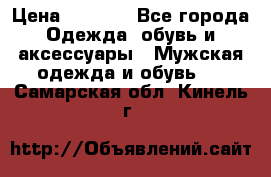 Цена Все города Одежда обувь и аксессуары Мужская одежда и обувь Самарская обл Кинель г

http://Объявлений.сайт